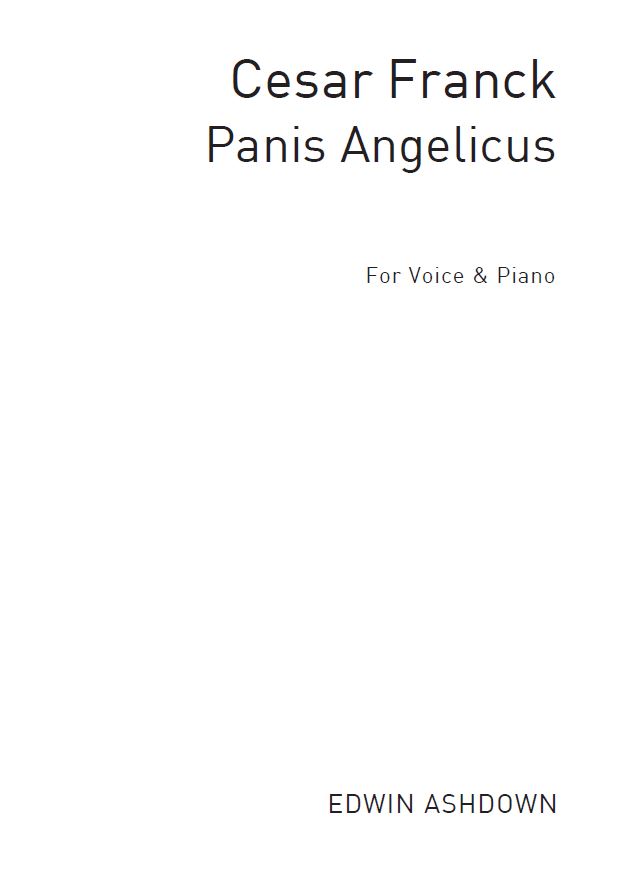 Cesar Franck
Panis Angelicus

For Voice & Piano

EDWIN ASHDOWN